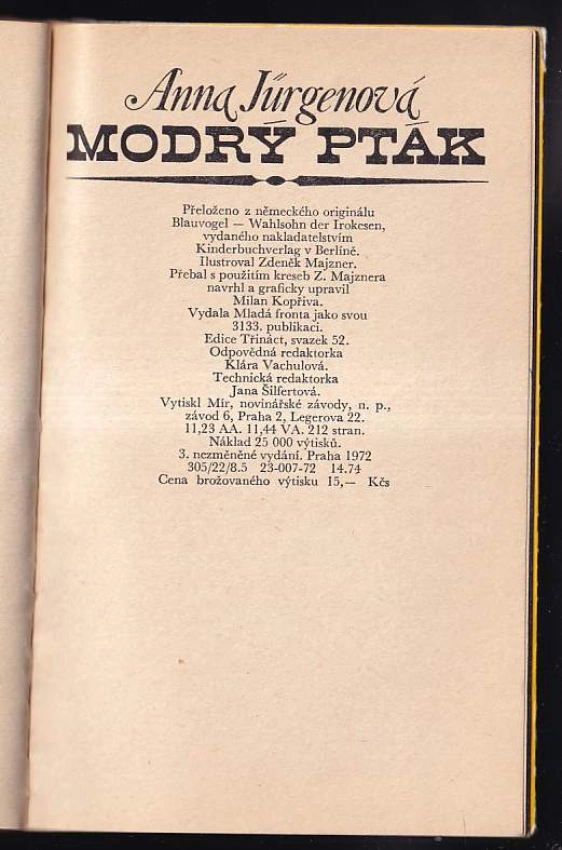 Anna Jürgenová
MODRÝ PTÁK

Přeloženo z německého originálu Blauvogel — Wahlsohn der Irokesen, vydaného nakladatelstvím Kinderbuchverlag v Berlíně.
Ilustroval Zdeněk Majzner.
Přebal s použitím kreseb Z. Majznera navrhl a graficky upravil Milan Kopřiva.
Vydala Mladá fronta jako svou 3133. publikaci.
Edice Třináct, svazek 52.
Odpovědná redaktorka Klára Vachulová.
Technická redaktorka Jana Šilfertová.
Vytiskl Mír, novinářské závody, n. p., závod 6, Praha 2, Legerova 22.
11,23 AA. 11,44 VA. 212 stran.
Náklad 25 000 výtisků.
3. nezměněné vydání. Praha 1972
305/22/8.5 23-007-72 14.74
Cena brožovaného výtisku 15,— Kčs